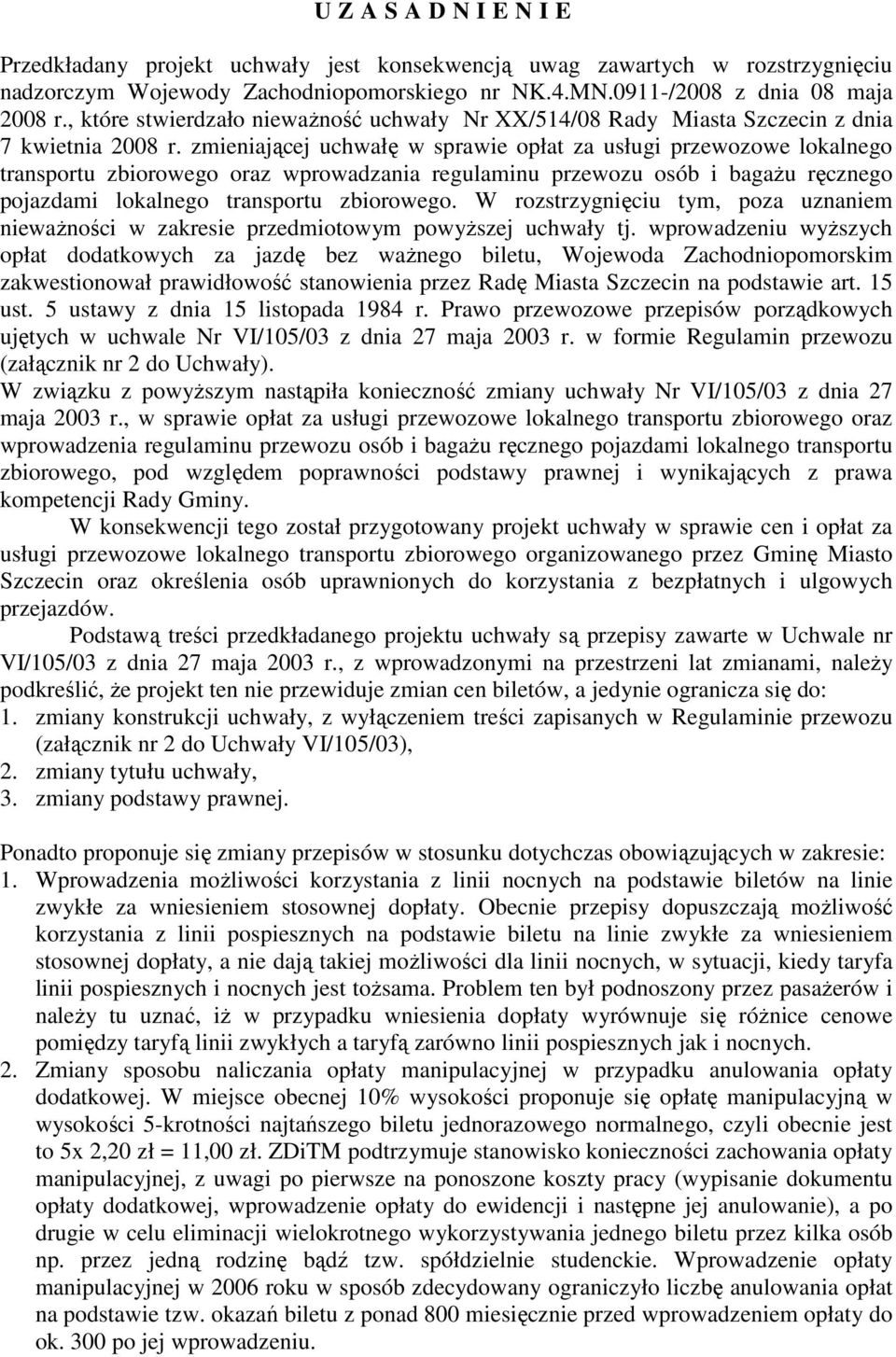 U Z A S A D N I E N I E

Przedkładany projekt uchwały jest konsekwencją uwag zawartych w rozstrzygnięciu nadzorczym Wojewody Zachodniopomorskiego nr NK.4.MN.0911-/2008 z dnia 08 maja 2008 r., które stwierdzało nieważność uchwały Nr XX/514/08 Rady Miasta Szczecin z dnia 7 kwietnia 2008 r. zmieniającej uchwałę w sprawie opłat za usługi przewozowe lokalnego transportu zbiorowego oraz wprowadzania regulaminu przewozu osób i bagażu ręcznego pojazdami lokalnego transportu zbiorowego. W rozstrzygnięciu tym, poza uznaniem nieważności w zakresie przedmiotowym powyższej uchwały tj. wprowadzeniu wyższych opłat dodatkowych za jazdę bez ważnego biletu, Wojewoda Zachodniopomorskim zakwestionował prawidłowość stanowienia przez Radę Miasta Szczecin na podstawie art. 15 ust. 5 ustawy z dnia 15 listopada 1984 r. Prawo przewozowe przepisów porządkowych ujętych w uchwale Nr VI/105/03 z dnia 27 maja 2003 r. w formie Regulamin przewozu (załącznik nr 2 do Uchwały).
W związku z powyższym nastąpiła konieczność zmiany uchwały Nr VI/105/03 z dnia 27 maja 2003 r., w sprawie opłat za usługi przewozowe lokalnego transportu zbiorowego oraz wprowadzenia regulaminu przewozu osób i bagażu ręcznego pojazdami lokalnego transportu zbiorowego, pod względem poprawności podstawy prawnej i wynikających z prawa kompetencji Rady Gminy.
W konsekwencji tego został przygotowany projekt uchwały w sprawie cen i opłat za usługi przewozowe lokalnego transportu zbiorowego organizowanego przez Gminę Miasto Szczecin oraz określenia osób uprawnionych do korzystania z bezpłatnych i ulgowych przejazdów.
Podstawą treści przedkładanego projektu uchwały są przepisy zawarte w Uchwale nr VI/105/03 z dnia 27 maja 2003 r., z wprowadzonymi na przestrzeni lat zmianami, należy podkreślić, że projekt ten nie przewiduje zmian cen biletów, a jedynie ogranicza się do:
1. zmiany konstrukcji uchwały, z wyłączeniem treści zapisanych w Regulaminie przewozu (załącznik nr 2 do Uchwały VI/105/03),
2. zmiany tytułu uchwały,
3. zmiany podstawy prawnej.

Ponadto proponuje się zmiany przepisów w stosunku dotychczas obowiązujących w zakresie:
1. Wprowadzenia możliwości korzystania z linii nocnych na podstawie biletów na linie zwykłe za wniesieniem stosownej dopłaty. Obecnie przepisy dopuszczają możliwość korzystania z linii pospiesznych na podstawie biletu na linie zwykłe za wniesieniem stosownej dopłaty, a nie dają takiej możliwości dla linii nocnych, w sytuacji, kiedy taryfa linii pospiesznych i nocnych jest tożsama. Problem ten był podnoszony przez pasażerów i należy tu uznać, iż w przypadku wniesienia dopłaty wyrównuje się różnice cenowe pomiędzy taryfą linii zwykłych a taryfą zarówno linii pospiesznych jak i nocnych.
2. Zmiany sposobu naliczania opłaty manipulacyjnej w przypadku anulowania opłaty dodatkowej. W miejsce obecnej 10% wysokości proponuje się opłatę manipulacyjną w wysokości 5-krotności najtańszego biletu jednorazowego normalnego, czyli obecnie jest to 5x 2,20 zł = 11,00 zł. ZDiTM podtrzymuje stanowisko konieczności zachowania opłaty manipulacyjnej, z uwagi po pierwsze na ponoszone koszty pracy (wypisanie dokumentu opłaty dodatkowej, wprowadzenie opłaty do ewidencji i następne jej anulowanie), a po drugie w celu eliminacji wielokrotnego wykorzystywania jednego biletu przez kilka osób np. przez jedną rodzinę bądź tzw. spółdzielnie studenckie. Wprowadzenie opłaty manipulacyjnej w 2006 roku w sposób zdecydowany ograniczyło liczbę anulowania opłat na podstawie tzw. okazań biletu z ponad 800 miesięcznie przed wprowadzeniem opłaty do ok. 300 po jej wprowadzeniu.